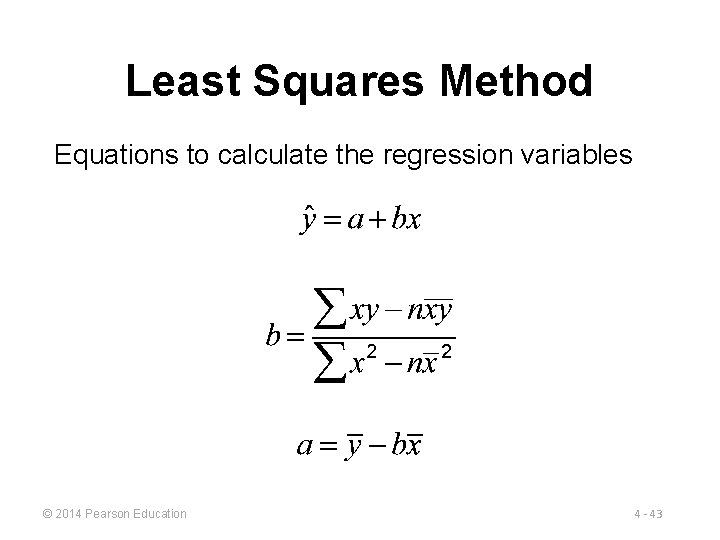 Least Squares Method

Equations to calculate the regression variables

$\hat{y} = a + bx$

$b = \frac{\sum xy - n\overline{x}\overline{y}}{\sum x^2 - n\overline{x}^2}$

$a = \overline{y} - b\overline{x}$

© 2014 Pearson Education

4 - 43